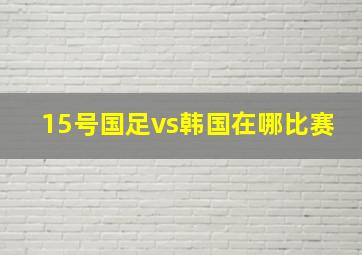 15号国足vs韩国在哪比赛